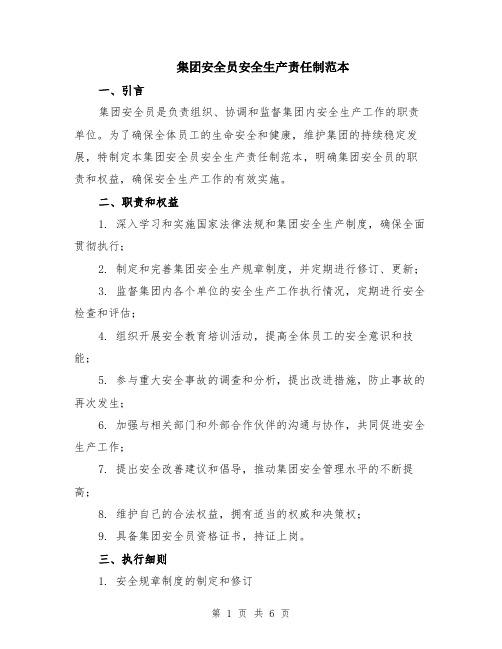 集团安全员安全生产责任制范本

一、引言

集团安全员是负责组织、协调和监督集团内安全生产工作的职责单位。为了确保全体员工的生命安全和健康，维护集团的持续稳定发展，特制定本集团安全员安全生产责任制范本，明确集团安全员的职责和权益，确保安全生产工作的有效实施。

二、职责和权益

1. 深入学习和实施国家法律法规和集团安全生产制度，确保全面贯彻执行；

2. 制定和完善集团安全生产规章制度，并定期进行修订、更新；

3. 监督集团内各个单位的安全生产工作执行情况，定期进行安全检查和评估；

4. 组织开展安全教育培训活动，提高全体员工的安全意识和技能；

5. 参与重大安全事故的调查和分析，提出改进措施，防止事故的再次发生；

6. 加强与相关部门和外部合作伙伴的沟通与协作，共同促进安全生产工作；

7. 提出安全改善建议和倡导，推动集团安全管理水平的不断提高；

8. 维护自己的合法权益，拥有适当的权威和决策权；

9. 具备集团安全员资格证书，持证上岗。

三、执行细则

1. 安全规章制度的制定和修订

第 1 页 共 6 页